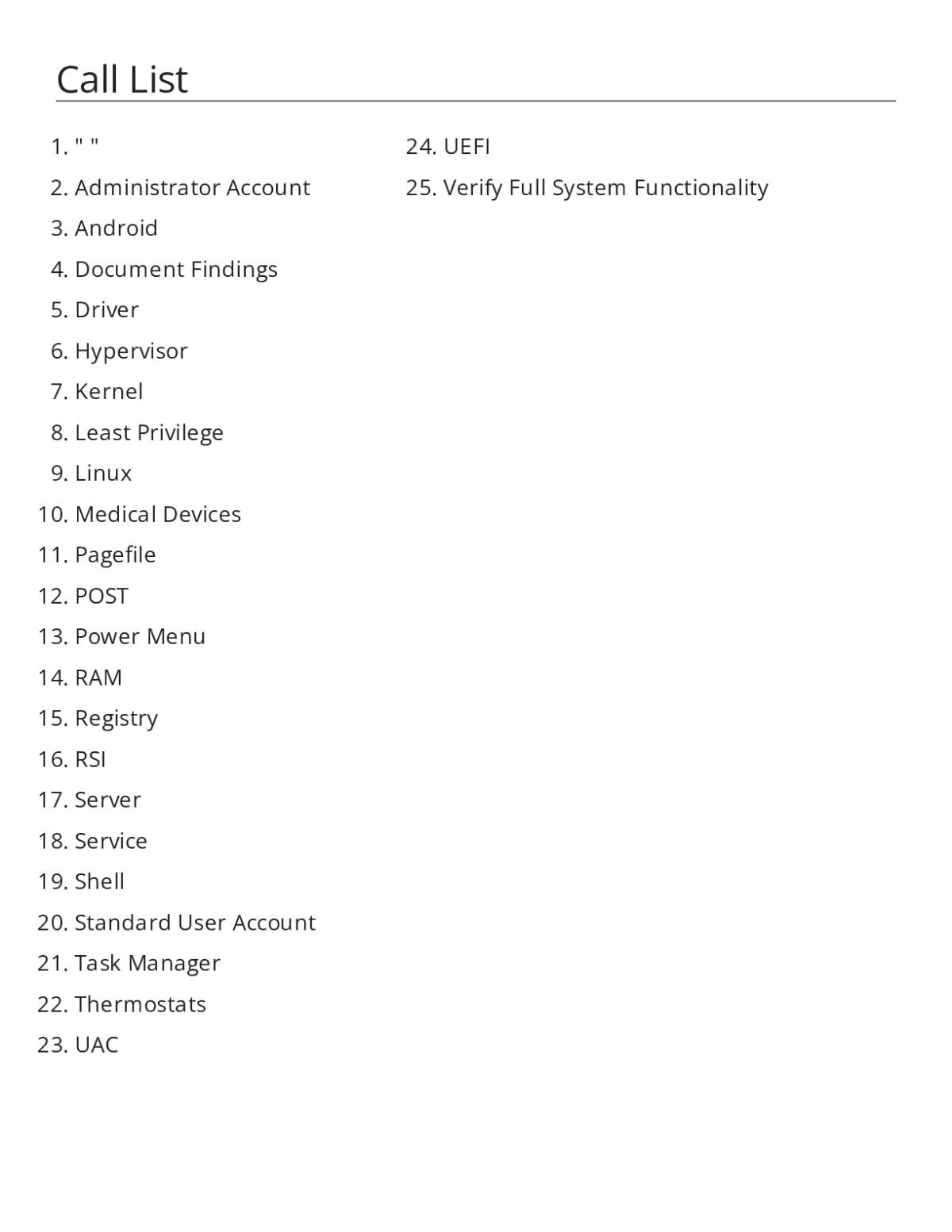 Call List

1. " "
2. Administrator Account
3. Android
4. Document Findings
5. Driver
6. Hypervisor
7. Kernel
8. Least Privilege
9. Linux
10. Medical Devices
11. Pagefile
12. POST
13. Power Menu
14. RAM
15. Registry
16. RSI
17. Server
18. Service
19. Shell
20. Standard User Account
21. Task Manager
22. Thermostats
23. UAC
24. UEFI
25. Verify Full System Functionality